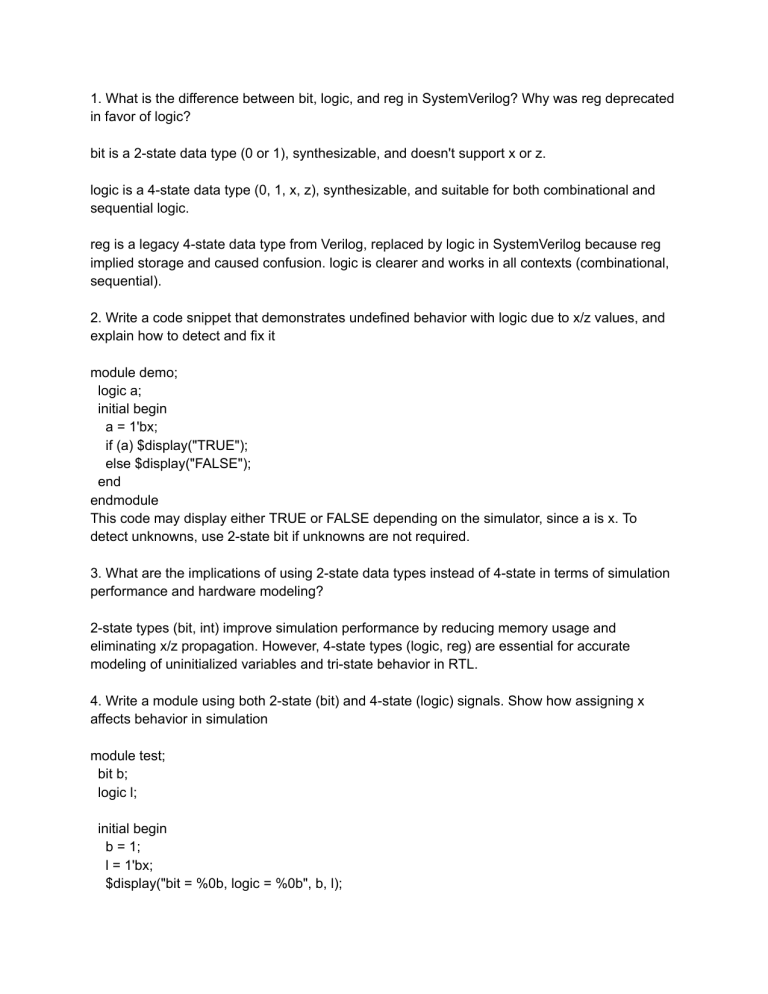 1. What is the difference between bit, logic, and reg in SystemVerilog? Why was reg deprecated in favor of logic?

bit is a 2-state data type (0 or 1), synthesizable, and doesn't support x or z.

logic is a 4-state data type (0, 1, x, z), synthesizable, and suitable for both combinational and sequential logic.

reg is a legacy 4-state data type from Verilog, replaced by logic in SystemVerilog because reg implied storage and caused confusion. logic is clearer and works in all contexts (combinational, sequential).

2. Write a code snippet that demonstrates undefined behavior with logic due to x/z values, and explain how to detect and fix it

module demo;
  logic a;
  initial begin
    a = 1'bx;
    if (a) $display("TRUE");
    else $display("FALSE");
  end
endmodule
This code may display either TRUE or FALSE depending on the simulator, since a is x. To detect unknowns, use 2-state bit if unknowns are not required.

3. What are the implications of using 2-state data types instead of 4-state in terms of simulation performance and hardware modeling?

2-state types (bit, int) improve simulation performance by reducing memory usage and eliminating x/z propagation. However, 4-state types (logic, reg) are essential for accurate modeling of uninitialized variables and tri-state behavior in RTL.

4. Write a module using both 2-state (bit) and 4-state (logic) signals. Show how assigning x affects behavior in simulation

module test;
  bit b;
  logic l;

  initial begin
    b = 1;
    l = 1'bx;
    $display("bit = %0b, logic = %0b", b, l);